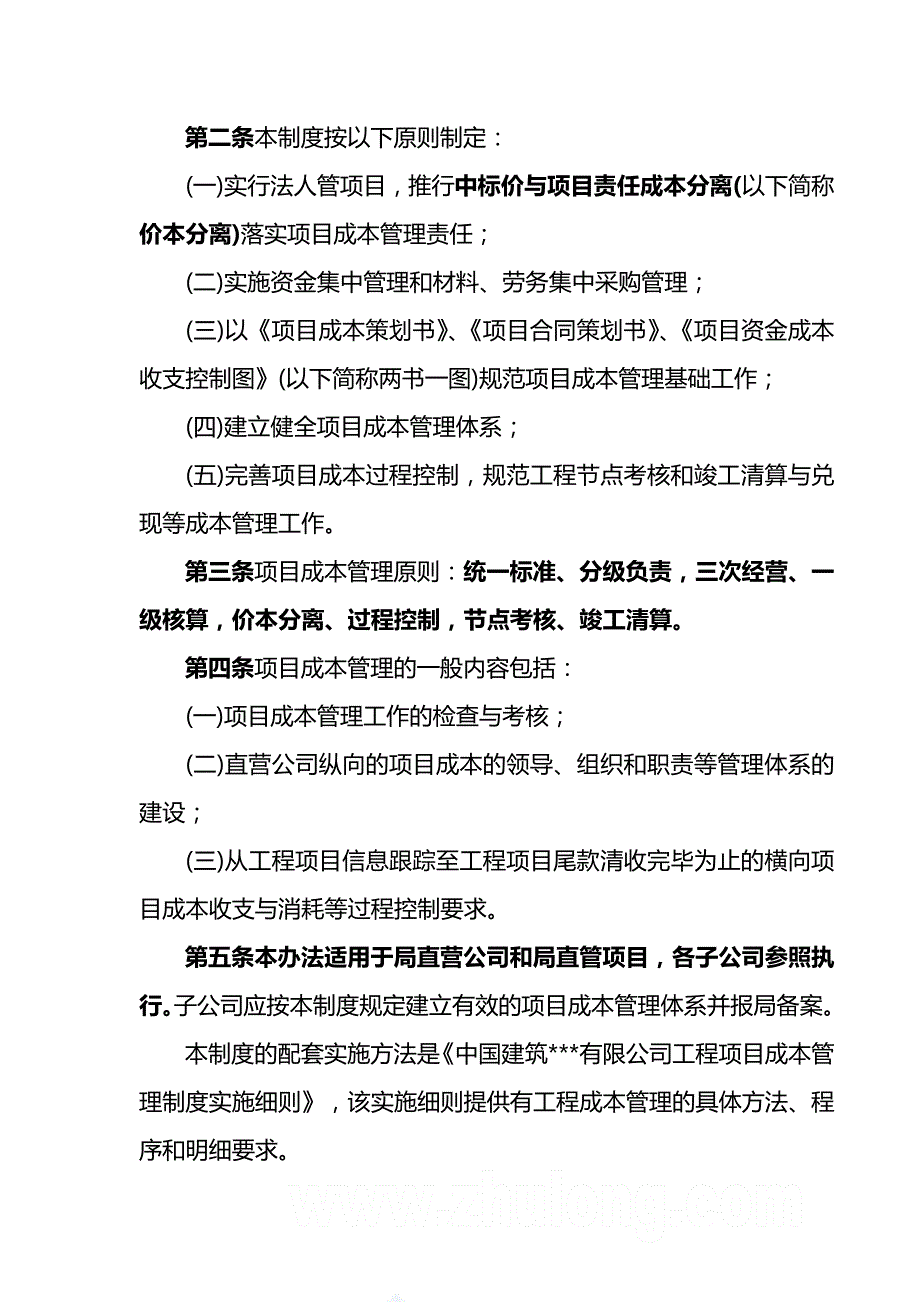 第二条本制度按以下原则制定：

(一)实行法人管项目，推行中标价与项目责任成本分离(以下简称价本分离)落实项目成本管理责任；

(二)实施资金集中管理和材料、劳务集中采购管理；

(三)以《项目成本策划书》、《项目合同策划书》、《项目资金成本收支控制图》(以下简称两书一图)规范项目成本管理基础工作；

(四)建立健全项目成本管理体系；

(五)完善项目成本过程控制，规范工程节点考核和竣工清算与兑现等成本管理工作。

第三条项目成本管理原则：统一标准、分级负责，三次经营、一级核算，价本分离、过程控制，节点考核、竣工清算。

第四条项目成本管理的一般内容包括：

(一)项目成本管理工作的检查与考核；

(二)直营公司纵向的项目成本的领导、组织和职责等管理体系的建设；

(三)从工程项目信息跟踪至工程项目尾款清收完毕为止的横向项目成本收支与消耗等过程控制要求。

第五条本办法适用于局直营公司和局直管项目，各子公司参照执行。子公司应按本制度规定建立有效的项目成本管理体系并报局备案。

本制度的配套实施方法是《中国建筑***有限公司工程项目成本管理制度实施细则》，该实施细则提供有工程成本管理的具体方法、程序和明细要求。

www.zhulong.com